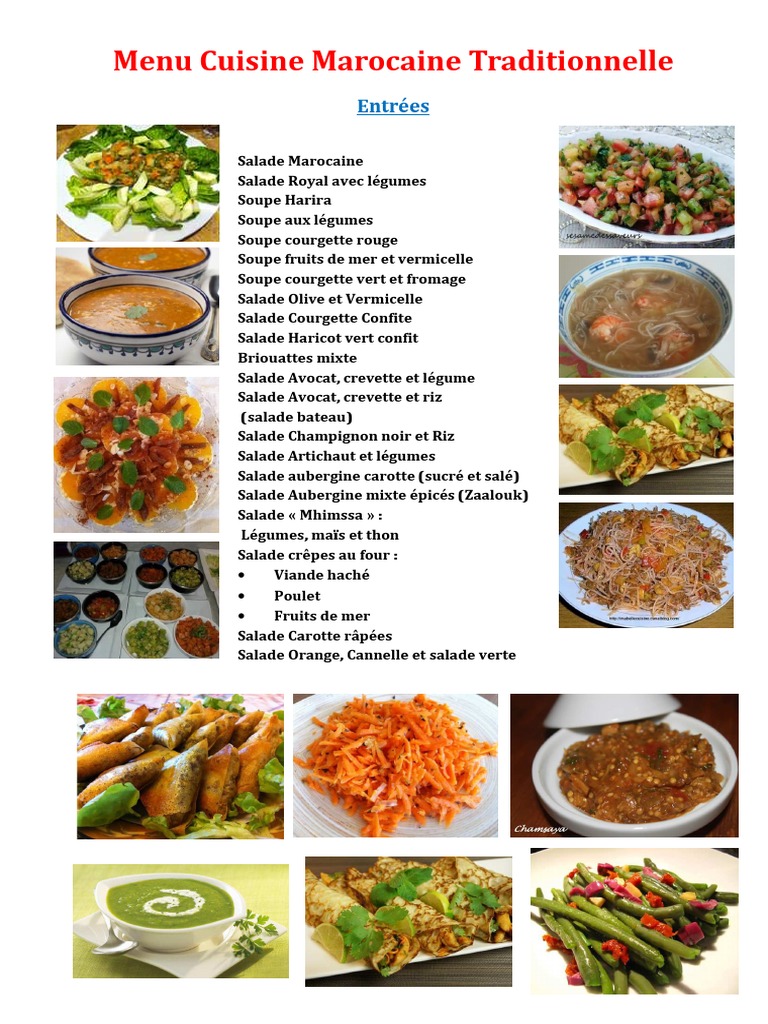 Menu Cuisine Marocaine Traditionnelle

Entrées

Salade Marocaine
Salade Royal avec légumes
Soupe Harira
Soupe aux légumes
Soupe courgette rouge
Soupe fruits de mer et vermicelle
Soupe courgette vert et fromage
Salade Olive et Vermicelle
Salade Courgette Confite
Salade Haricot vert confit
Briouattes mixte
Salade Avocat, crevette et légume
Salade Avocat, crevette et riz
(salade bateau)
Salade Champignon noir et Riz
Salade Artichaut et légumes
Salade aubergine carotte (sucré et salé)
Salade Aubergine mixte épicés (Zaalouk)
Salade « Mhimssa » :
Légumes, maïs et thon
Salade crêpes au four :
• Viande haché
• Poulet
• Fruits de mer
Salade Carotte râpées
Salade Orange, Cannelle et salade verte

Chamsaya